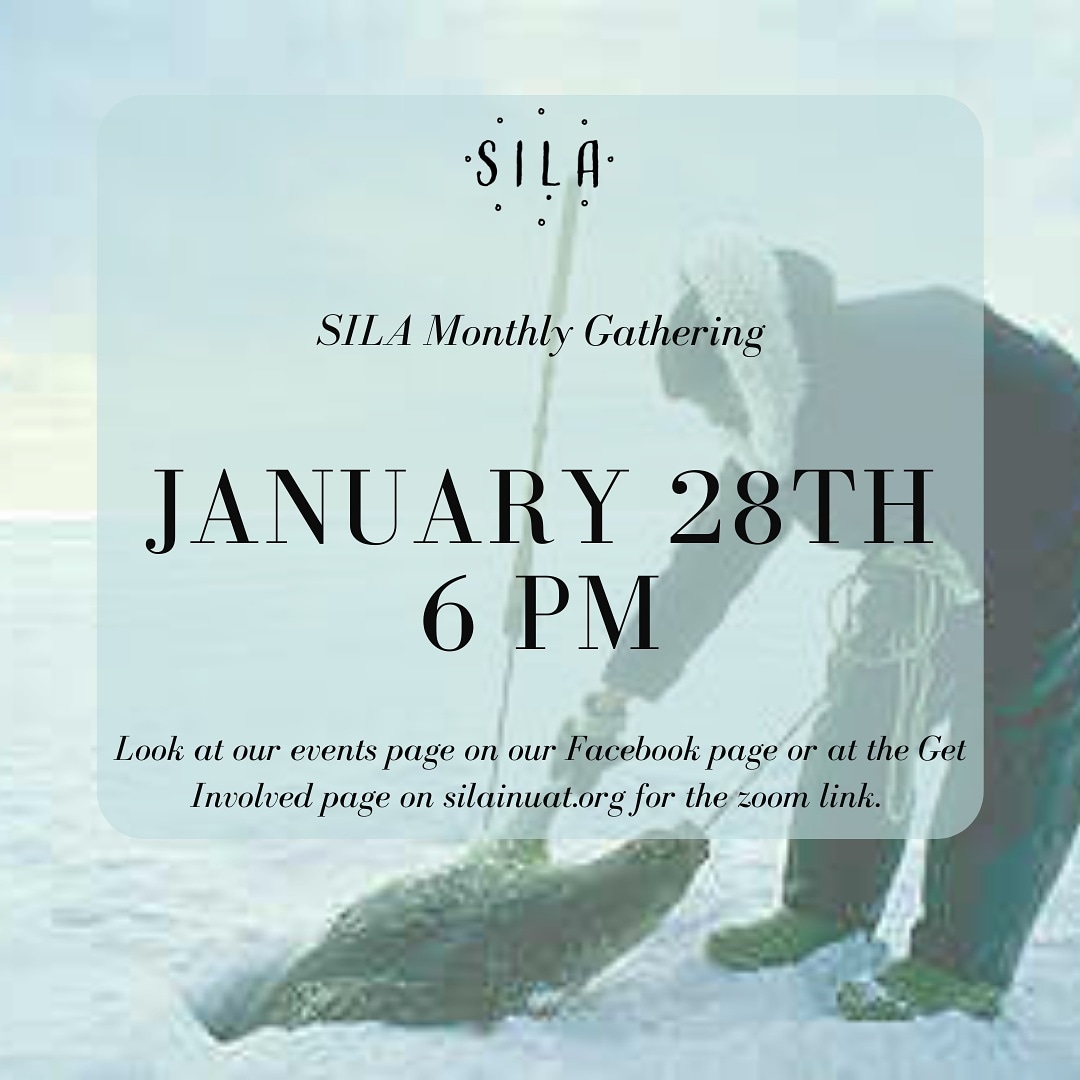 SILA

SILA Monthly Gathering

JANUARY 28TH
6 PM

Look at our events page on our Facebook page or at the Get Involved page on silainuat.org for the zoom link.